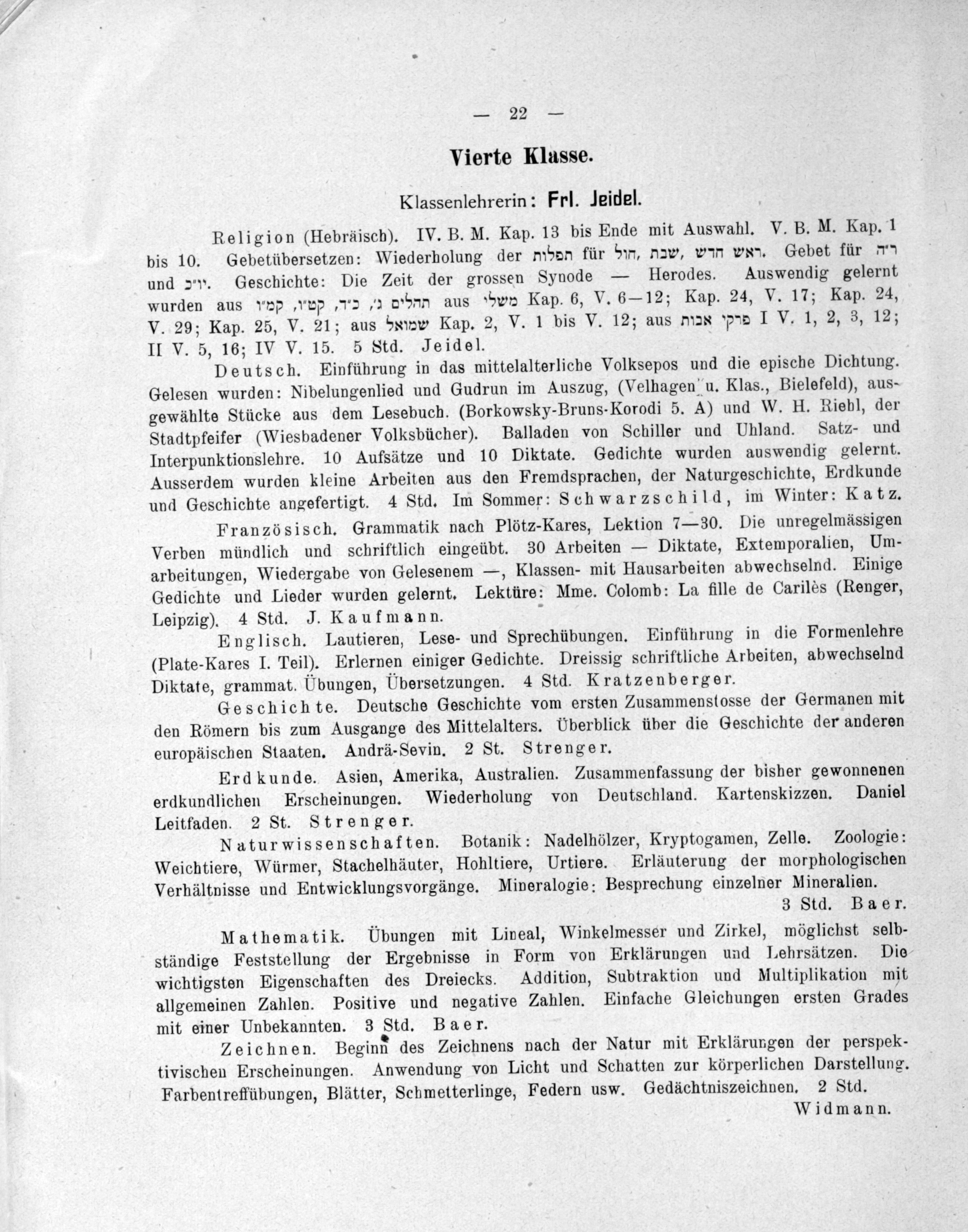 — 22 —

Vierte Klasse.

Klassenlehrerin: Frl. Jeidel.

Religion (Hebräisch). IV. B. M. Kap. 13 bis Ende mit Auswahl. V. B. M. Kap. 1 bis 10. Gebetübersetzen: Wiederholung der תפלות für חול, שבת, ראש חדש. Gebet für ר״ה und יו״כ. Geschichte: Die Zeit der grossen Synode — Herodes. Auswendig gelernt wurden aus תהלים ג׳, כ״ד, קט״ו, קמ״ו aus משלי Kap. 6, V. 6—12; Kap. 24, V. 17; Kap. 24, V. 29; Kap. 25, V. 21; aus שמואל Kap. 2, V. 1 bis V. 12; aus פרקי אבות I V. 1, 2, 3, 12; II V. 5, 16; IV V. 15. 5 Std. Jeidel.

Deutsch. Einführung in das mittelalterliche Volksepos und die epische Dichtung. Gelesen wurden: Nibelungenlied und Gudrun im Auszug, (Velhagen u. Klas., Bielefeld), ausgewählte Stücke aus dem Lesebuch. (Borkowsky-Bruns-Korodi 5. A) und W. H. Riehl, der Stadtpfeifer (Wiesbadener Volksbücher). Balladen von Schiller und Uhland. Satz- und Interpunktionslehre. 10 Aufsätze und 10 Diktate. Gedichte wurden auswendig gelernt. Ausserdem wurden kleine Arbeiten aus den Fremdsprachen, der Naturgeschichte, Erdkunde und Geschichte angefertigt. 4 Std. Im Sommer: Schwarzschild, im Winter: Katz.

Französisch. Grammatik nach Plötz-Kares, Lektion 7—30. Die unregelmässigen Verben mündlich und schriftlich eingeübt. 30 Arbeiten — Diktate, Extemporalien, Umarbeitungen, Wiedergabe von Gelesenem —, Klassen- mit Hausarbeiten abwechselnd. Einige Gedichte und Lieder wurden gelernt. Lektüre: Mme. Colomb: La fille de Carilès (Renger, Leipzig). 4 Std. J. Kaufmann.

Englisch. Lautieren, Lese- und Sprechübungen. Einführung in die Formenlehre (Plate-Kares I. Teil). Erlernen einiger Gedichte. Dreissig schriftliche Arbeiten, abwechselnd Diktate, grammat. Übungen, Übersetzungen. 4 Std. Kratzenberger.

Geschichte. Deutsche Geschichte vom ersten Zusammenstosse der Germanen mit den Römern bis zum Ausgange des Mittelalters. Überblick über die Geschichte der anderen europäischen Staaten. Andrä-Sevin. 2 St. Strenger.

Erdkunde. Asien, Amerika, Australien. Zusammenfassung der bisher gewonnenen erdkundlichen Erscheinungen. Wiederholung von Deutschland. Kartenskizzen. Daniel Leitfaden. 2 St. Strenger.

Naturwissenschaften. Botanik: Nadelhölzer, Kryptogamen, Zelle. Zoologie: Weichtiere, Würmer, Stachelhäuter, Hohltiere, Urtiere. Erläuterung der morphologischen Verhältnisse und Entwicklungsvorgänge. Mineralogie: Besprechung einzelner Mineralien. 3 Std. Baer.

Mathematik. Übungen mit Lineal, Winkelmesser und Zirkel, möglichst selbständige Feststellung der Ergebnisse in Form von Erklärungen und Lehrsätzen. Die wichtigsten Eigenschaften des Dreiecks. Addition, Subtraktion und Multiplikation mit allgemeinen Zahlen. Positive und negative Zahlen. Einfache Gleichungen ersten Grades mit einer Unbekannten. 3 Std. Baer.

Zeichnen. Beginn des Zeichnens nach der Natur mit Erklärungen der perspektivischen Erscheinungen. Anwendung von Licht und Schatten zur körperlichen Darstellung. Farbentreffübungen, Blätter, Schmetterlinge, Federn usw. Gedächtniszeichnen. 2 Std. Widmann.